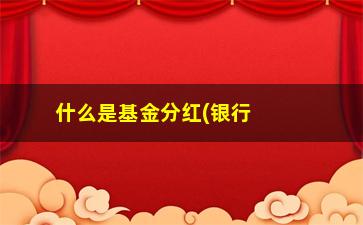 什么是基金分红(银行